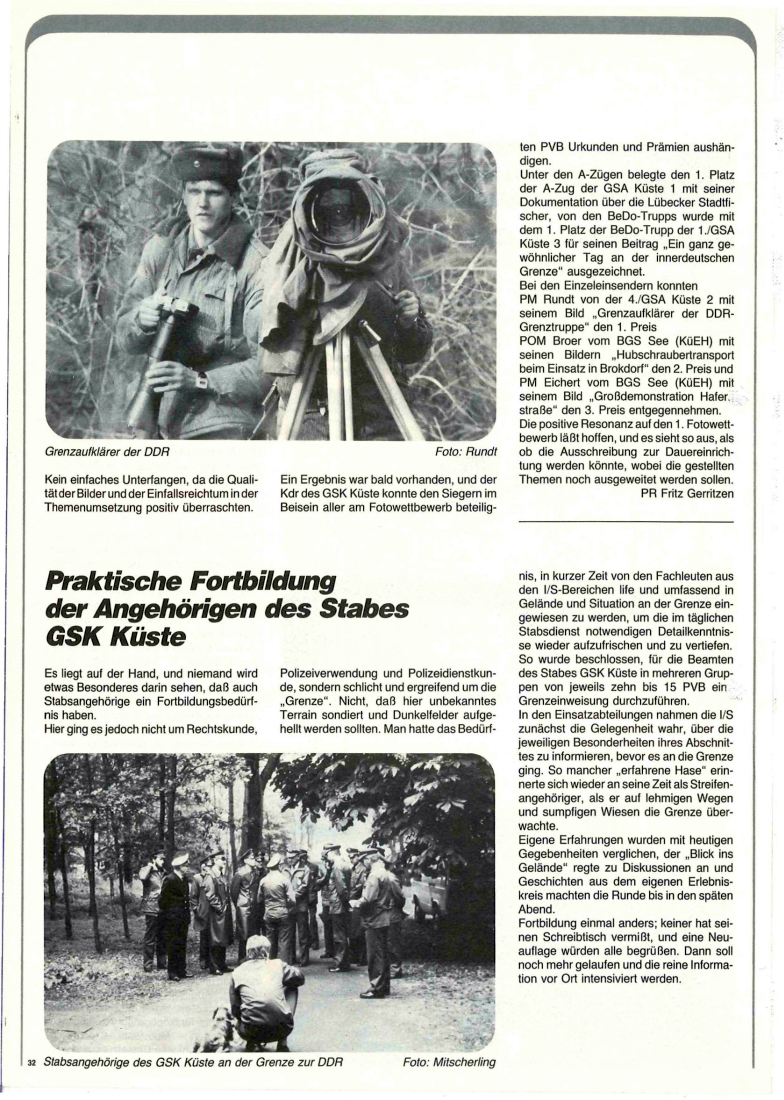 Grenzaufklärer der DDR

Foto: Rundt

Kein einfaches Unterfangen, da die Qualität der Bilder und der Einfallsreichtum in der Themenumsetzung positiv überraschten.

Ein Ergebnis war bald vorhanden, und der Kdr des GSK Küste konnte den Siegern im Beisein aller am Fotowettbewerb beteiligten PVB Urkunden und Prämien aushändigen.

Unter den A-Zügen belegte den 1. Platz der A-Zug der GSA Küste 1 mit seiner Dokumentation über die Lübecker Stadtfischer, von den BeDo-Trupps wurde mit dem 1. Platz der BeDo-Trupp der 1./GSA Küste 3 für seinen Beitrag „Ein ganz gewöhnlicher Tag an der innerdeutschen Grenze" ausgezeichnet.

Bei den Einzeleinsendern konnten PM Rundt von der 4./GSA Küste 2 mit seinem Bild „Grenzaufklärer der DDR-Grenztruppe" den 1. Preis

POM Broer vom BGS See (KüEH) mit seinen Bildern „Hubschraubertransport beim Einsatz in Brokdorf" den 2. Preis und PM Eichert vom BGS See (KüEH) mit seinem Bild „Großdemonstration Haferstraße" den 3. Preis entgegennehmen.

Die positive Resonanz auf den 1. Fotowettbewerb läßt hoffen, und es sieht so aus, als ob die Ausschreibung zur Dauereinrichtung werden könnte, wobei die gestellten Themen noch ausgeweitet werden sollen.

PR Fritz Gerritzen

Praktische Fortbildung der Angehörigen des Stabes GSK Küste

Es liegt auf der Hand, und niemand wird etwas Besonderes darin sehen, daß auch Stabsangehörige ein Fortbildungsbedürfnis haben.

Hier ging es jedoch nicht um Rechtskunde, Polizeiverwendung und Polizeidienstkunde, sondern schlicht und ergreifend um die „Grenze". Nicht, daß hier unbekanntes Terrain sondiert und Dunkelfelder aufgehellt werden sollten. Man hatte das Bedürfnis, in kurzer Zeit von den Fachleuten aus den I/S-Bereichen life und umfassend in Gelände und Situation an der Grenze eingewiesen zu werden, um die im täglichen Stabsdienst notwendigen Detailkenntnisse wieder aufzufrischen und zu vertiefen. So wurde beschlossen, für die Beamten des Stabes GSK Küste in mehreren Gruppen von jeweils zehn bis 15 PVB ein Grenzeinweisung durchzuführen.

In den Einsatzabteilungen nahmen die I/S zunächst die Gelegenheit wahr, über die jeweiligen Besonderheiten ihres Abschnittes zu informieren, bevor es an die Grenze ging. So mancher „erfahrene Hase" erinnerte sich wieder an seine Zeit als Streifenangehöriger, als er auf lehmigen Wegen und sumpfigen Wiesen die Grenze überwachte.

Eigene Erfahrungen wurden mit heutigen Gegebenheiten verglichen, der „Blick ins Gelände" regte zu Diskussionen an und Geschichten aus dem eigenen Erlebniskreis machten die Runde bis in den späten Abend.

Fortbildung einmal anders; keiner hat seinen Schreibtisch vermißt, und eine Neuauflage würden alle begrüßen. Dann soll noch mehr gelaufen und die reine Information vor Ort intensiviert werden.

32 Stabsangehörige des GSK Küste an der Grenze zur DDR

Foto: Mitscherling